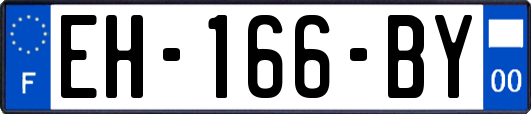 F
EH-166-BY
00